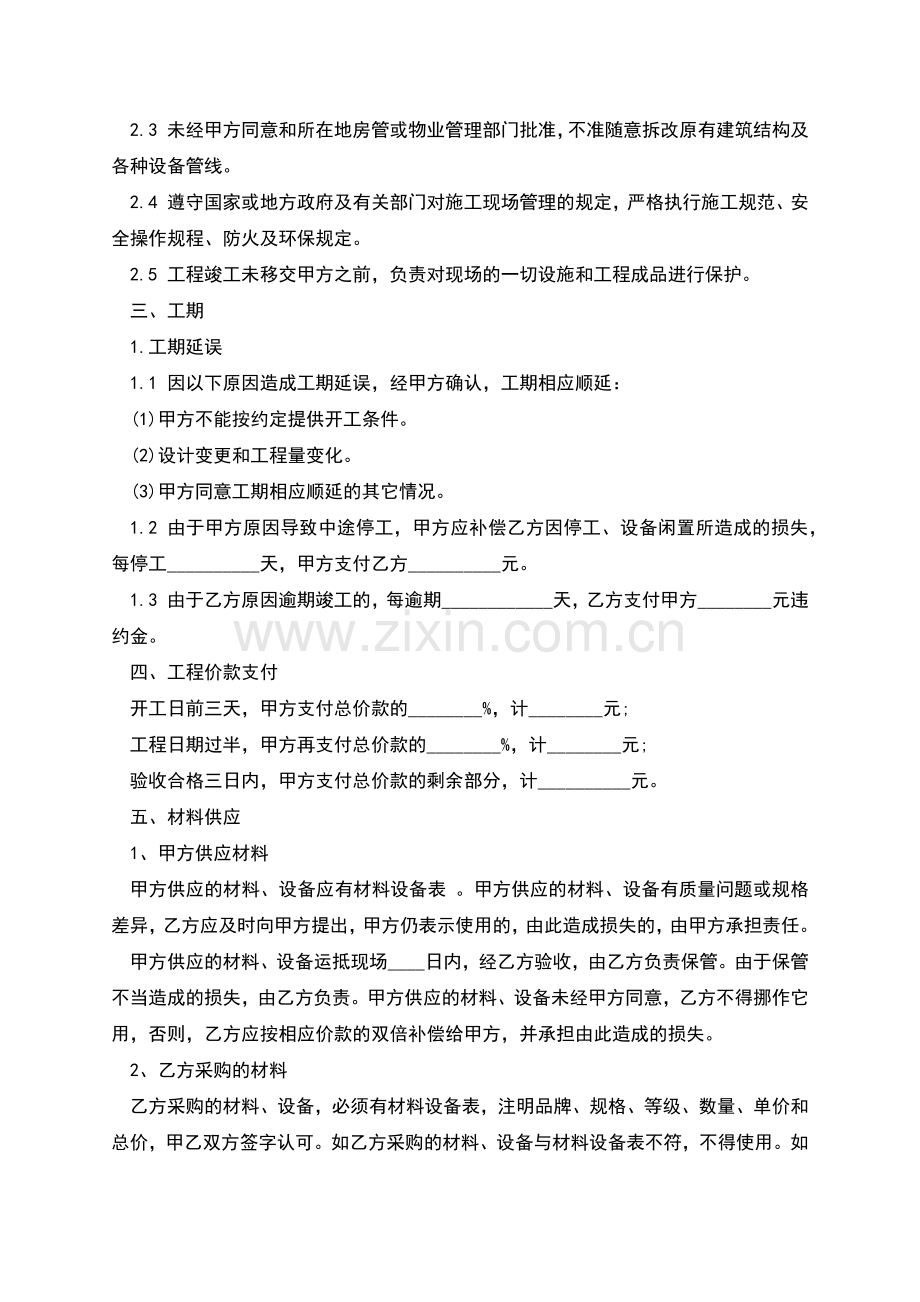 2.3 未经甲方同意和所在地房管或物业管理部门批准，不准随意拆改原有建筑结构及各种设备管线。

2.4 遵守国家或地方政府及有关部门对施工现场管理的规定，严格执行施工规范、安全操作规程、防火及环保规定。

2.5 工程竣工未移交甲方之前，负责对现场的一切设施和工程成品进行保护。

三、工期

1.工期延误

1.1 因以下原因造成工期延误，经甲方确认，工期相应顺延：

⑴甲方不能按约定提供开工条件。

⑵设计变更和工程量变化。

⑶甲方同意工期相应顺延的其它情况。

1.2 由于甲方原因导致中途停工，甲方应补偿乙方因停工、设备闲置所造成的损失，每停工__________天，甲方支付乙方__________元。

1.3 由于乙方原因逾期竣工的，每逾期____________天，乙方支付甲方________元违约金。

www.zixin.com.cn

四、工程价款支付

开工日前三天，甲方支付总价款的________%，计________元；

工程日期过半，甲方再支付总价款的________%，计________元；

验收合格三日内，甲方支付总价款的剩余部分，计__________元。

五、材料供应

1、甲方供应材料

甲方供应的材料、设备应有材料设备表 。甲方供应的材料、设备有质量问题或规格差异，乙方应及时向甲方提出，甲方仍表示使用的，由此造成损失的，由甲方承担责任。

甲方供应的材料、设备运抵现场____日内，经乙方验收，由乙方负责保管。由于保管不当造成的损失，由乙方负责。甲方供应的材料、设备未经甲方同意，乙方不得挪作它用，否则，乙方应按相应价款的双倍补偿给甲方，并承担由此造成的损失。

2、乙方采购的材料

乙方采购的材料、设备，必须有材料设备表，注明品牌、规格、等级、数量、单价和总价，甲乙双方签字认可。如乙方采购的材料、设备与材料设备表不符，不得使用。如